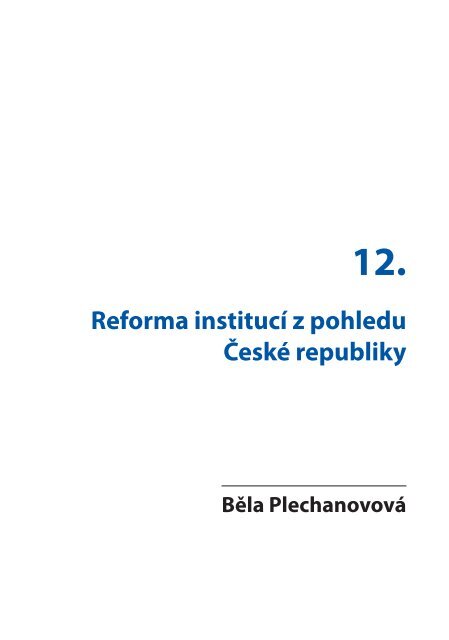 12.

Reforma institucí z pohledu České republiky

Běla Plechanovová